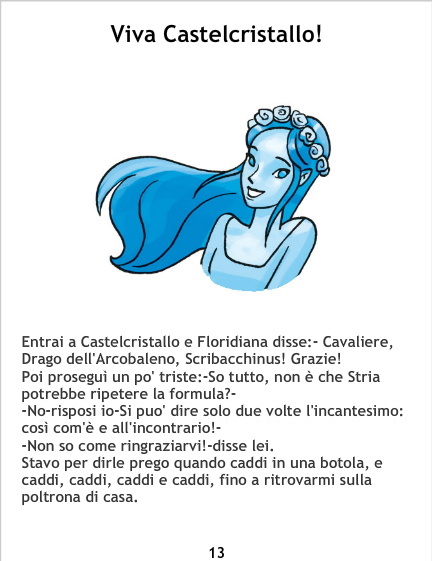 Viva Castelcristallo!

Entrai a Castelcristallo e Floridiana disse:- Cavaliere, Drago dell'Arcobaleno, Scribacchinus! Grazie!
Poi proseguì un po' triste:-So tutto, non è che Stria potrebbe ripetere la formula?-
-No-risposi io-Si puo' dire solo due volte l'incantesimo: così com'è e all'incontrario!-
-Non so come ringraziarvi!-disse lei.
Stavo per dirle prego quando caddi in una botola, e caddi, caddi, caddi e caddi, fino a ritrovarmi sulla poltrona di casa.

13